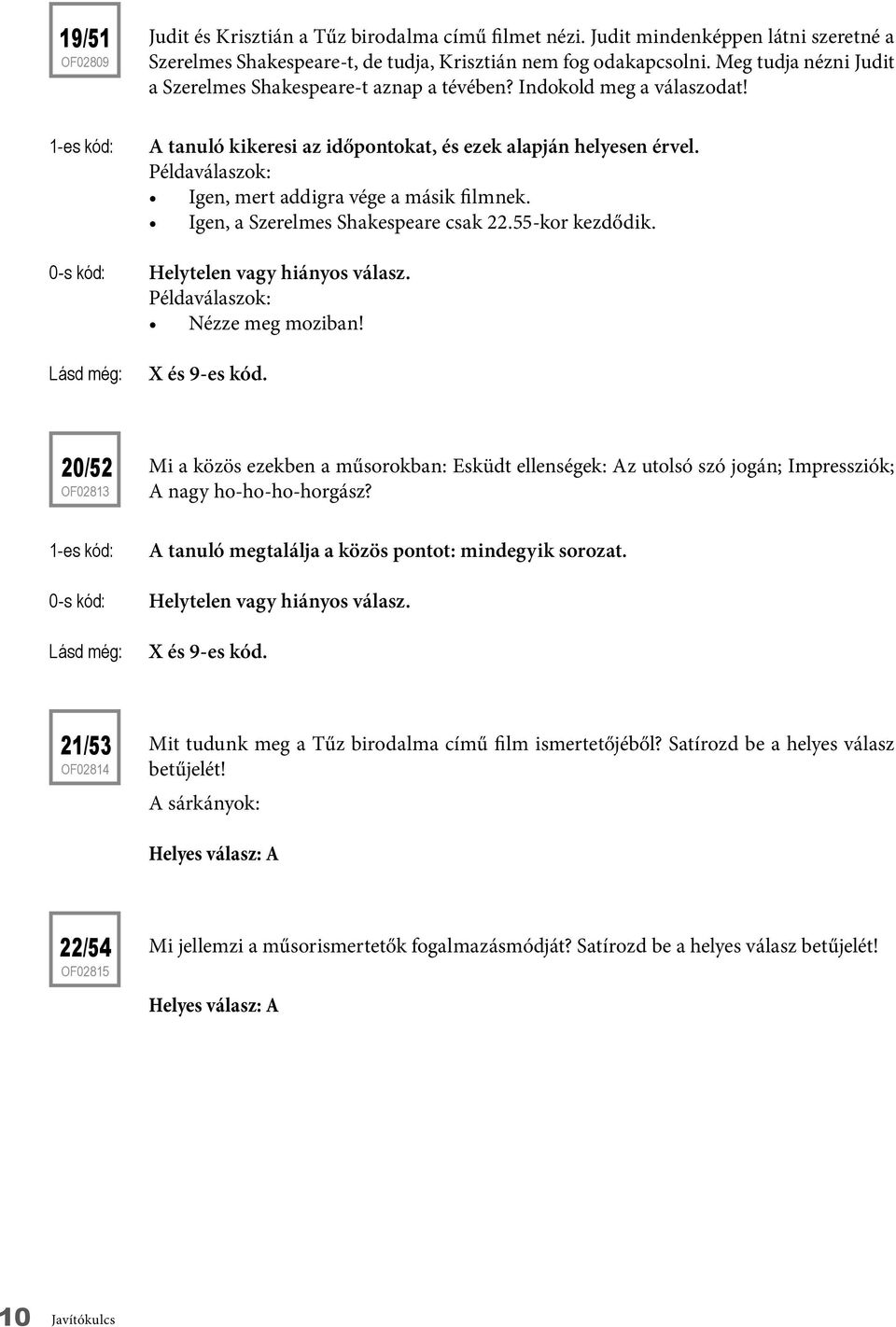 19/51
OF02809

Judit és Krisztián a Tűz birodalma című filmet nézi. Judit mindenképpen látni szeretné a Szerelmes Shakespeare-t, de tudja, Krisztián nem fog odakapcsolni. Meg tudja nézni Judit a Szerelmes Shakespeare-t aznap a tévében? Indokold meg a válaszodat!

1-es kód: A tanuló kikeresi az időpontokat, és ezek alapján helyesen érvel.
Példaválaszok:
• Igen, mert addigra vége a másik filmnek.
• Igen, a Szerelmes Shakespeare csak 22.55-kor kezdődik.

0-s kód: Helytelen vagy hiányos válasz.
Példaválaszok:
• Nézze meg moziban!

Lásd még: X és 9-es kód.

20/52
OF02813

Mi a közös ezekben a műsorokban: Esküdt ellenségek: Az utolsó szó jogán; Impressziók; A nagy ho-ho-ho-horgász?

1-es kód: A tanuló megtalálja a közös pontot: mindegyik sorozat.

0-s kód: Helytelen vagy hiányos válasz.

Lásd még: X és 9-es kód.

21/53
OF02814

Mit tudunk meg a Tűz birodalma című film ismertetőjéből? Satírozd be a helyes válasz betűjelét!
A sárkányok:

Helyes válasz: A

22/54
OF02815

Mi jellemzi a műsorismertetők fogalmazásmódját? Satírozd be a helyes válasz betűjelét!

Helyes válasz: A

10 Javítókulcs